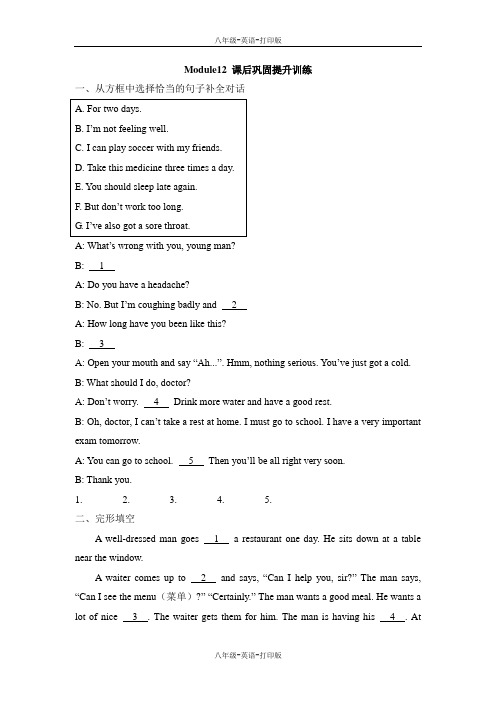 八年级-英语-打印版

Module12 课后巩固提升训练

一、从方框中选择恰当的句子补全对话

A. For two days.

B. I'm not feeling well.

C. I can play soccer with my friends.

D. Take this medicine three times a day.

E. You should sleep late again.

F. But don't work too long.

G. I've also got a sore throat.

A: What's wrong with you, young man?

B: 1

A: Do you have a headache?

B: No. But I'm coughing badly and 2

A: How long have you been like this?

B: 3

A: Open your mouth and say "Ah...". Hmm, nothing serious. You've just got a cold.

B: What should I do, doctor?

A: Don't worry. 4 Drink more water and have a good rest.

B: Oh, doctor, I can't take a rest at home. I must go to school. I have a very important exam tomorrow.

A: You can go to school. 5 Then you'll be all right very soon.

B: Thank you.

1. 2. 3. 4. 5.

二、完形填空

A well-dressed man goes 1 a restaurant one day. He sits down at a table near the window.

A waiter comes up to 2 and says, "Can I help you, sir?" The man says, "Can I see the menu（菜单）?" "Certainly." The man wants a good meal. He wants a lot of nice 3 . The waiter gets them for him. The man is having his 4 . At

八年级-英语-打印版